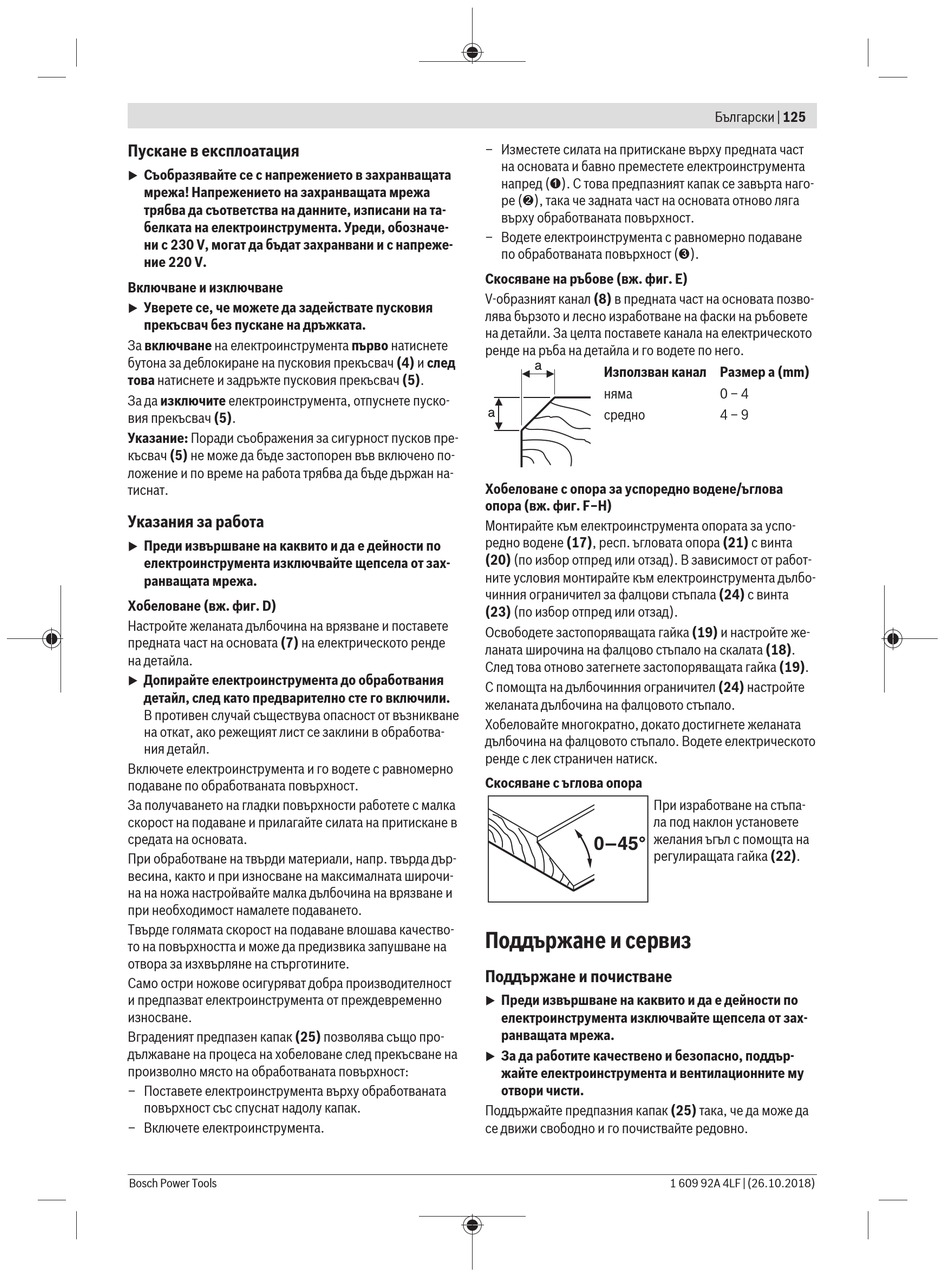 Български | 125

Пускане в експлоатация

▶ Съобразявайте се с напрежението в захранващата мрежа! Напрежението на захранващата мрежа трябва да съответства на данните, изписани на табелката на електроинструмента. Уреди, обозначени с 230 V, могат да бъдат захранвани и с напрежение 220 V.

Включване и изключване

▶ Уверете се, че можете да задействате пусковия прекъсвач без пускане на дръжката.

За включване на електроинструмента първо натиснете бутона за деблокиране на пусковия прекъсвач (4) и след това натиснете и задръжте пусковия прекъсвач (5).

За да изключите електроинструмента, отпуснете пусковия прекъсвач (5).

Указание: Поради съображения за сигурност пусков прекъсвач (5) не може да бъде застопорен във включено положение и по време на работа трябва да бъде държан натиснат.

Указания за работа

▶ Преди извършване на каквито и да е дейности по електроинструмента изключвайте щепсела от захранващата мрежа.

Хобеловане (вж. фиг. D)

Настройте желаната дълбочина на врязване и поставете предната част на основата (7) на електрическото ренде на детайла.

▶ Допирайте електроинструмента до обработвания детайл, след като предварително сте го включили. В противен случай съществува опасност от възникване на откат, ако режещият лист се заклини в обработвания детайл.

Включете електроинструмента и го водете с равномерно подаване по обработваната повърхност.

За получаването на гладки повърхности работете с малка скорост на подаване и прилагайте силата на притискане в средата на основата.

При обработване на твърди материали, напр. твърда дървесина, както и при износване на максималната широчина на ножа настройвайте малка дълбочина на врязване и при необходимост намалете подаването.

Твърде голямата скорост на подаване влошава качеството на повърхността и може да предизвика запушване на отвора за изхвърляне на стърготините.

Само остри ножове осигуряват добра производителност и предпазват електроинструмента от преждевременно износване.

Вграденият предпазен капак (25) позволява също продължаване на процеса на хобеловане след прекъсване на произволно място на обработваната повърхност:

– Поставете електроинструмента върху обработваната повърхност със спуснат надолу капак.

– Включете електроинструмента.

– Изместете силата на притискане върху предната част на основата и бавно преместете електроинструмента напред (❶). С това предпазният капак се завърта нагоре (❷), така че задната част на основата отново ляга върху обработваната повърхност.

– Водете електроинструмента с равномерно подаване по обработваната повърхност (❸).

Скосяване на ръбове (вж. фиг. E)

V-образният канал (8) в предната част на основата позволява бързото и лесно изработване на фаски на ръбовете на детайли. За целта поставете канала на електрическото ренде на ръба на детайла и го водете по него.

a
a

| Използван канал | Размер a (mm) |
|---|---|
| няма | 0 – 4 |
| средно | 4 – 9 |

Хобеловане с опора за успоредно водене/ъглова опора (вж. фиг. F–H)

Монтирайте към електроинструмента опората за успоредно водене (17), респ. ъгловата опора (21) с винта (20) (по избор отпред или отзад). В зависимост от работните условия монтирайте към електроинструмента дълбочинния ограничител за фалцови стъпала (24) с винта (23) (по избор отпред или отзад).

Освободете застопоряващата гайка (19) и настройте желаната широчина на фалцово стъпало на скалата (18). След това отново затегнете застопоряващата гайка (19).

С помощта на дълбочинния ограничител (24) настройте желаната дълбочина на фалцовото стъпало.

Хобеловайте многократно, докато достигнете желаната дълбочина на фалцовото стъпало. Водете електрическото ренде с лек страничен натиск.

Скосяване с ъглова опора

0–45°

При изработване на стъпала под наклон установете желания ъгъл с помощта на регулиращата гайка (22).

Поддържане и сервиз

Поддържане и почистване

▶ Преди извършване на каквито и да е дейности по електроинструмента изключвайте щепсела от захранващата мрежа.

▶ За да работите качествено и безопасно, поддържайте електроинструмента и вентилационните му отвори чисти.

Поддържайте предпазния капак (25) така, че да може да се движи свободно и го почиствайте редовно.

Bosch Power Tools

1 609 92A 4LF | (26.10.2018)